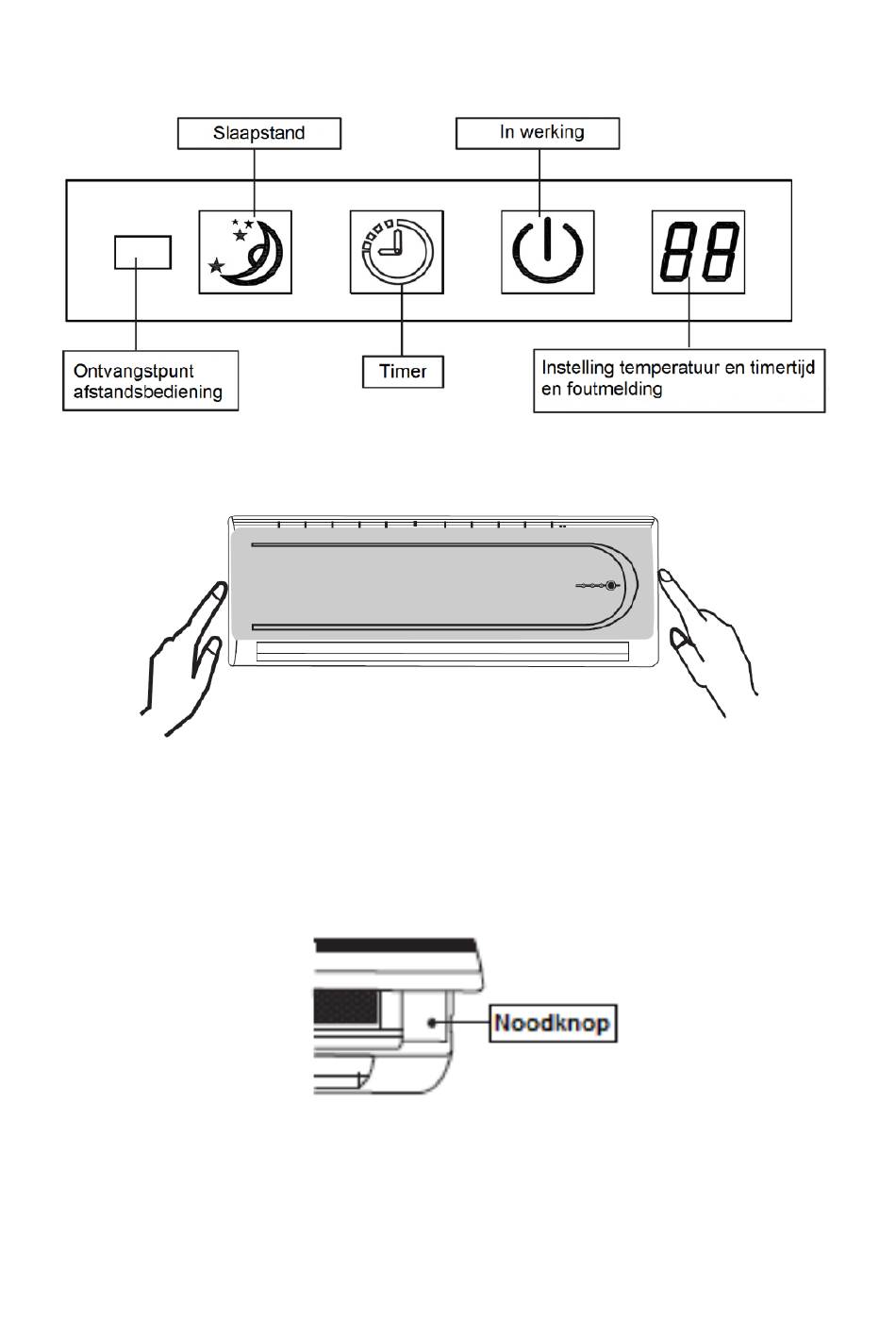 Slaapstand

In werking

88

Ontvangstpunt afstandsbediening

Timer

Instelling temperatuur en timertijd en foutmelding

Noodknop